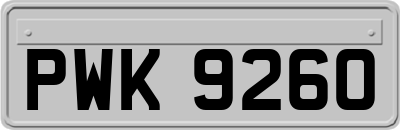 PWK 9260